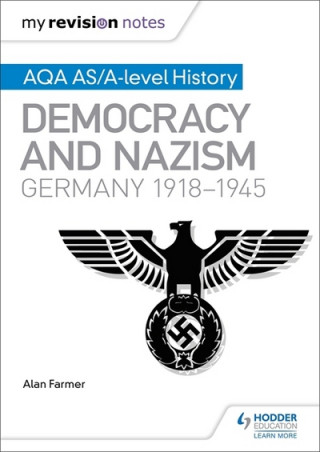 my revision notes

AQA AS/A-level History

DEMOCRACY AND NAZISM
GERMANY 1918–1945

Alan Farmer

HODDER EDUCATION
LEARN MORE